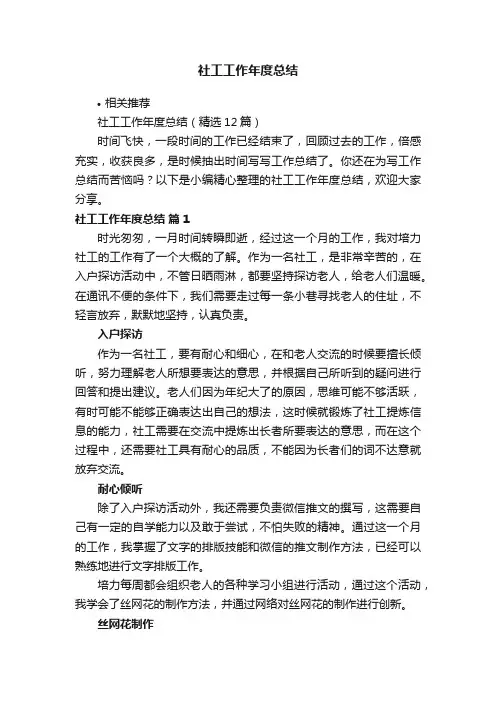 社工工作年度总结

• 相关推荐

社工工作年度总结（精选12篇）

时间飞快，一段时间的工作已经结束了，回顾过去的工作，倍感充实，收获良多，是时候抽出时间写写工作总结了。你还在为写工作总结而苦恼吗？以下是小编精心整理的社工工作年度总结，欢迎大家分享。

社工工作年度总结 篇1

时光匆匆，一月时间转瞬即逝，经过这一个月的工作，我对培力社工的工作有了一个大概的了解。作为一名社工，是非常辛苦的，在入户探访活动中，不管日晒雨淋，都要坚持探访老人，给老人们温暖。在通讯不便的条件下，我们需要走过每一条小巷寻找老人的住址，不轻言放弃，默默地坚持，认真负责。

入户探访

作为一名社工，要有耐心和细心，在和老人交流的时候要擅长倾听，努力理解老人所想要表达的意思，并根据自己所听到的疑问进行回答和提出建议。老人们因为年纪大了的原因，思维可能不够活跃，有时可能不能够正确表达出自己的想法，这时候就锻炼了社工提炼信息的能力，社工需要在交流中提炼出长者所要表达的意思，而在这个过程中，还需要社工具有耐心的品质，不能因为长者们的词不达意就放弃交流。

耐心倾听

除了入户探访活动外，我还需要负责微信推文的撰写，这需要自己有一定的自学能力以及敢于尝试，不怕失败的精神。通过这一个月的工作，我掌握了文字的排版技能和微信的推文制作方法，已经可以熟练地进行文字排版工作。

培力每周都会组织老人的各种学习小组进行活动，通过这个活动，我学会了丝网花的制作方法，并通过网络对丝网花的制作进行创新。

丝网花制作